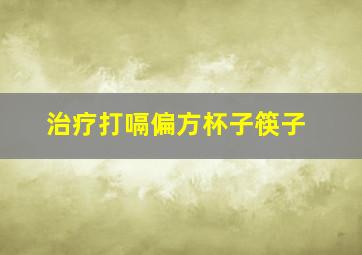 治疗打嗝偏方杯子筷子